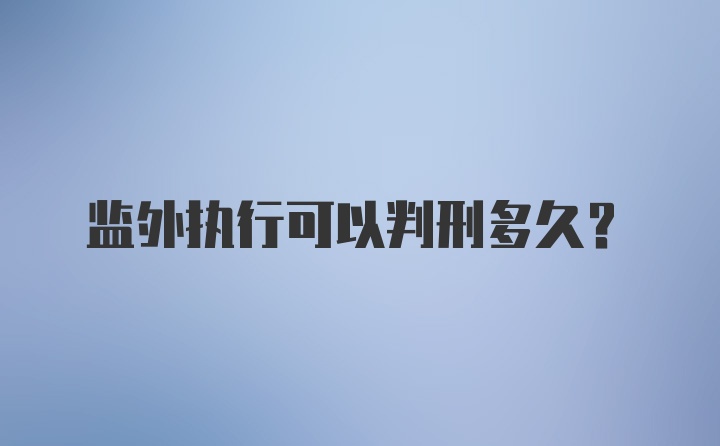 监外执行可以判刑多久？